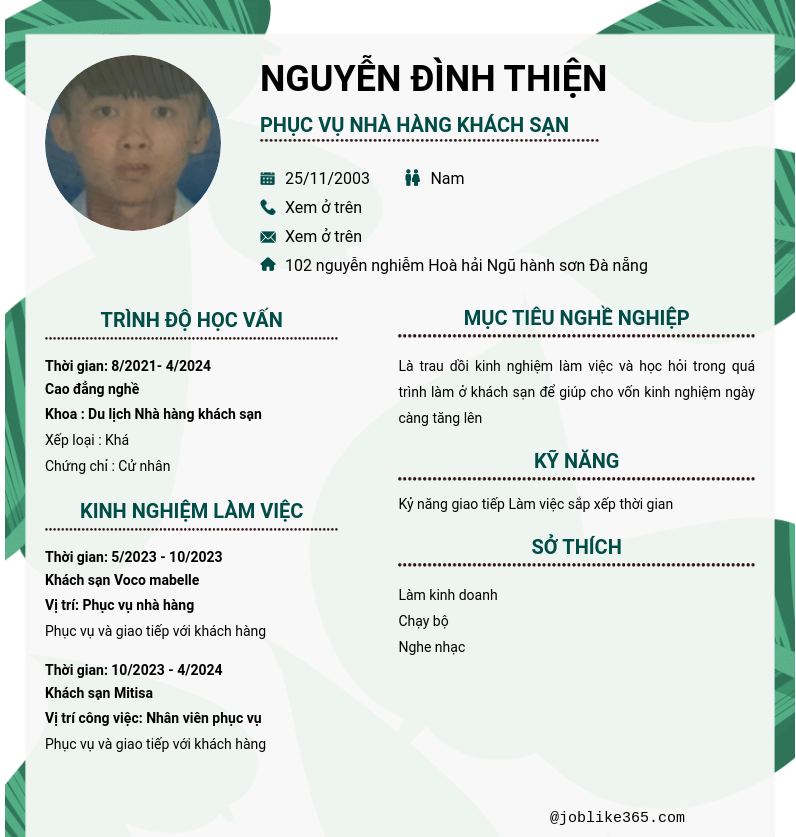 NGUYỄN ĐÌNH THIỆN

PHỤC VỤ NHÀ HÀNG KHÁCH SẠN

25/11/2003 Nam

Xem ở trên

Xem ở trên

102 nguyễn nghiễm Hoà hải Ngũ hành sơn Đà nẵng

TRÌNH ĐỘ HỌC VẤN

Thời gian: 8/2021- 4/2024
Cao đẳng nghề
Khoa : Du lịch Nhà hàng khách sạn
Xếp loại : Khá
Chứng chỉ : Cử nhân

KINH NGHIỆM LÀM VIỆC

Thời gian: 5/2023 - 10/2023
Khách sạn Voco mabelle
Vị trí: Phục vụ nhà hàng
Phục vụ và giao tiếp với khách hàng

Thời gian: 10/2023 - 4/2024
Khách sạn Mitisa
Vị trí công việc: Nhân viên phục vụ
Phục vụ và giao tiếp với khách hàng

MỤC TIÊU NGHỀ NGHIỆP

Là trau dồi kinh nghiệm làm việc và học hỏi trong quá trình làm ở khách sạn để giúp cho vốn kinh nghiệm ngày càng tăng lên

KỸ NĂNG

Kỷ năng giao tiếp Làm việc sắp xếp thời gian

SỞ THÍCH

Làm kinh doanh
Chạy bộ
Nghe nhạc

@joblike365.com